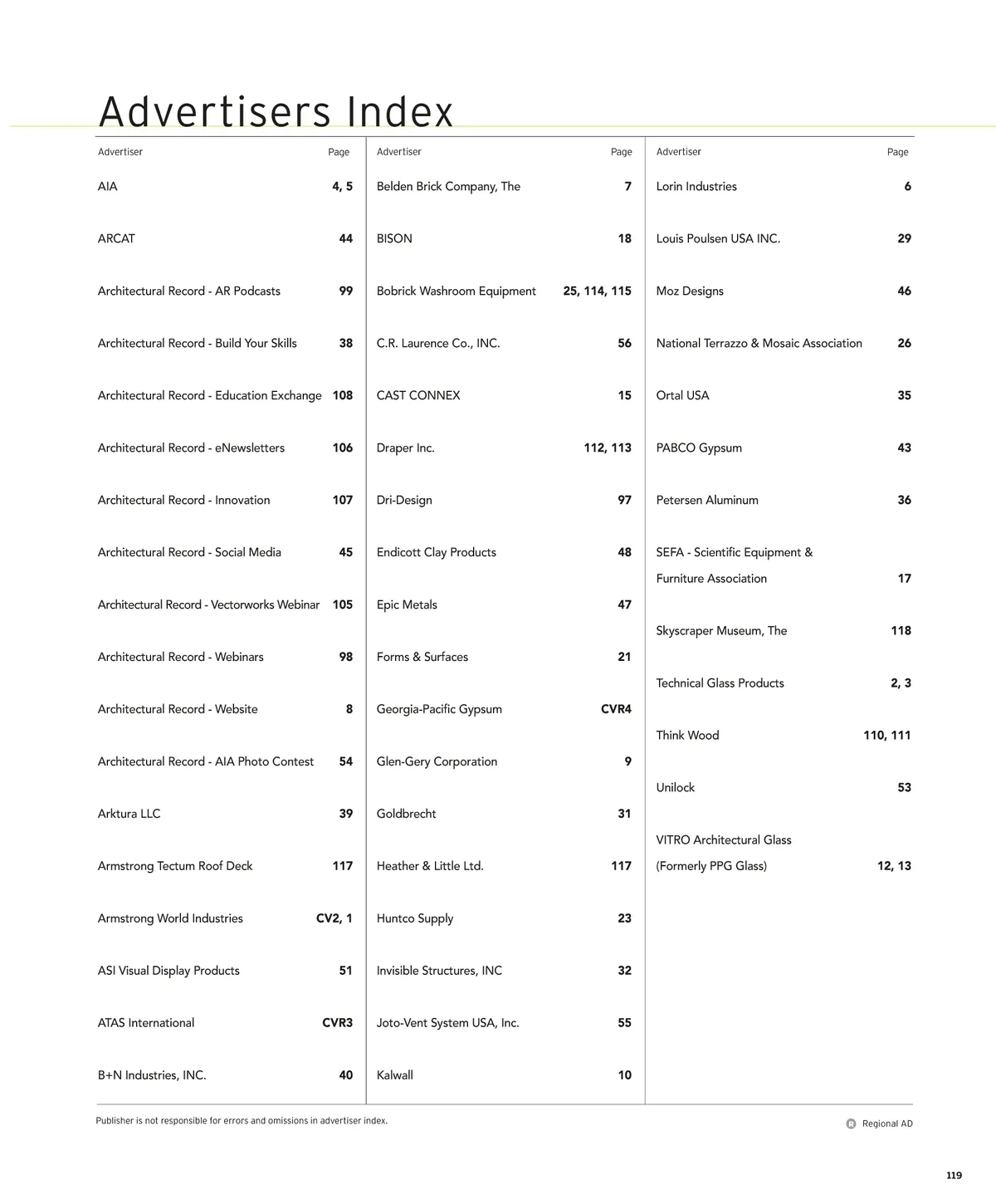 Advertisers Index

| Advertiser | Page |
|---|---|
| AIA | 4, 5 |
| ARCAT | 44 |
| Architectural Record - AR Podcasts | 99 |
| Architectural Record - Build Your Skills | 38 |
| Architectural Record - Education Exchange | 108 |
| Architectural Record - eNewsletters | 106 |
| Architectural Record - Innovation | 107 |
| Architectural Record - Social Media | 45 |
| Architectural Record - Vectorworks Webinar | 105 |
| Architectural Record - Webinars | 98 |
| Architectural Record - Website | 8 |
| Architectural Record - AIA Photo Contest | 54 |
| Arktura LLC | 39 |
| Armstrong Tectum Roof Deck | 117 |
| Armstrong World Industries | CV2, 1 |
| ASI Visual Display Products | 51 |
| ATAS International | CVR3 |
| B+N Industries, INC. | 40 |

| Advertiser | Page |
|---|---|
| Belden Brick Company, The | 7 |
| BISON | 18 |
| Bobrick Washroom Equipment | 25, 114, 115 |
| C.R. Laurence Co., INC. | 56 |
| CAST CONNEX | 15 |
| Draper Inc. | 112, 113 |
| Dri-Design | 97 |
| Endicott Clay Products | 48 |
| Epic Metals | 47 |
| Forms & Surfaces | 21 |
| Georgia-Pacific Gypsum | CVR4 |
| Glen-Gery Corporation | 9 |
| Goldbrecht | 31 |
| Heather & Little Ltd. | 117 |
| Huntco Supply | 23 |
| Invisible Structures, INC | 32 |
| Joto-Vent System USA, Inc. | 55 |
| Kalwall | 10 |

| Advertiser | Page |
|---|---|
| Lorin Industries | 6 |
| Louis Poulsen USA INC. | 29 |
| Moz Designs | 46 |
| National Terrazzo & Mosaic Association | 26 |
| Ortal USA | 35 |
| PABCO Gypsum | 43 |
| Petersen Aluminum | 36 |
| SEFA - Scientific Equipment & Furniture Association | 17 |
| Skyscraper Museum, The | 118 |
| Technical Glass Products | 2, 3 |
| Think Wood | 110, 111 |
| Unilock | 53 |
| VITRO Architectural Glass (Formerly PPG Glass) | 12, 13 |

Publisher is not responsible for errors and omissions in advertiser index.

R Regional AD

119